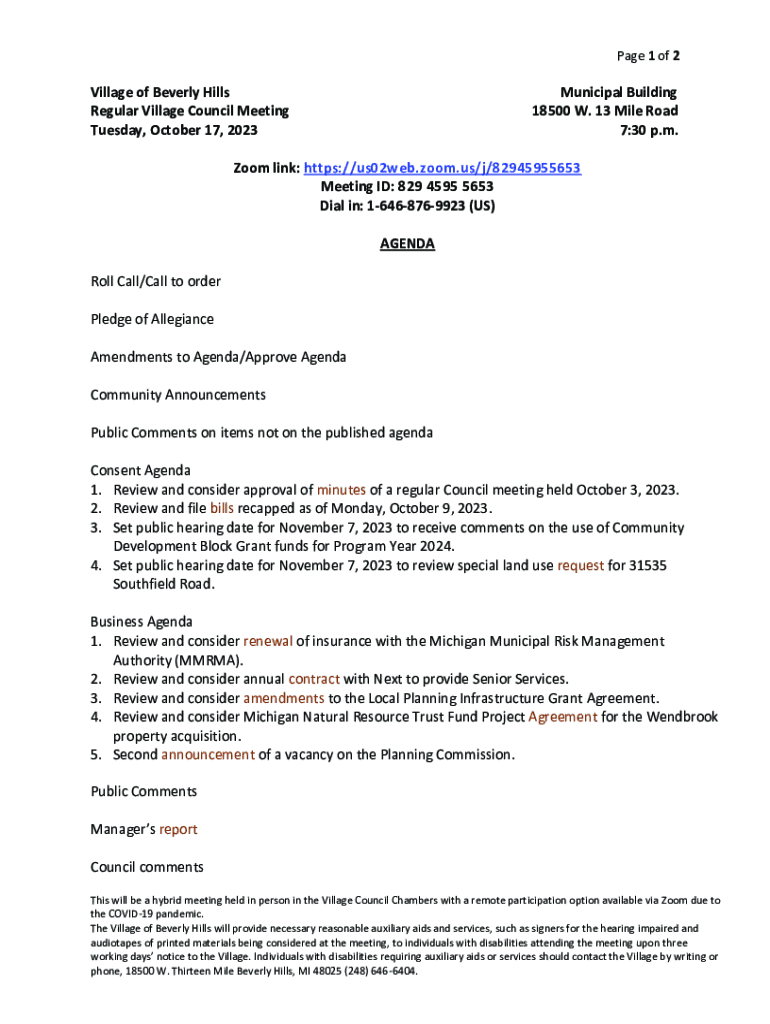 Page 1 of 2

Village of Beverly Hills
Regular Village Council Meeting
Tuesday, October 17, 2023

Municipal Building
18500 W. 13 Mile Road
7:30 p.m.

Zoom link: https://us02web.zoom.us/j/82945955653
Meeting ID: 829 4595 5653
Dial in: 1-646-876-9923 (US)

AGENDA

Roll Call/Call to order

Pledge of Allegiance

Amendments to Agenda/Approve Agenda

Community Announcements

Public Comments on items not on the published agenda

Consent Agenda
1. Review and consider approval of minutes of a regular Council meeting held October 3, 2023.
2. Review and file bills recapped as of Monday, October 9, 2023.
3. Set public hearing date for November 7, 2023 to receive comments on the use of Community Development Block Grant funds for Program Year 2024.
4. Set public hearing date for November 7, 2023 to review special land use request for 31535 Southfield Road.

Business Agenda
1. Review and consider renewal of insurance with the Michigan Municipal Risk Management Authority (MMRMA).
2. Review and consider annual contract with Next to provide Senior Services.
3. Review and consider amendments to the Local Planning Infrastructure Grant Agreement.
4. Review and consider Michigan Natural Resource Trust Fund Project Agreement for the Wendbrook property acquisition.
5. Second announcement of a vacancy on the Planning Commission.

Public Comments

Manager's report

Council comments

This will be a hybrid meeting held in person in the Village Council Chambers with a remote participation option available via Zoom due to the COVID-19 pandemic.
The Village of Beverly Hills will provide necessary reasonable auxiliary aids and services, such as signers for the hearing impaired and audiotapes of printed materials being considered at the meeting, to individuals with disabilities attending the meeting upon three working days' notice to the Village. Individuals with disabilities requiring auxiliary aids or services should contact the Village by writing or phone, 18500 W. Thirteen Mile Beverly Hills, MI 48025 (248) 646-6404.